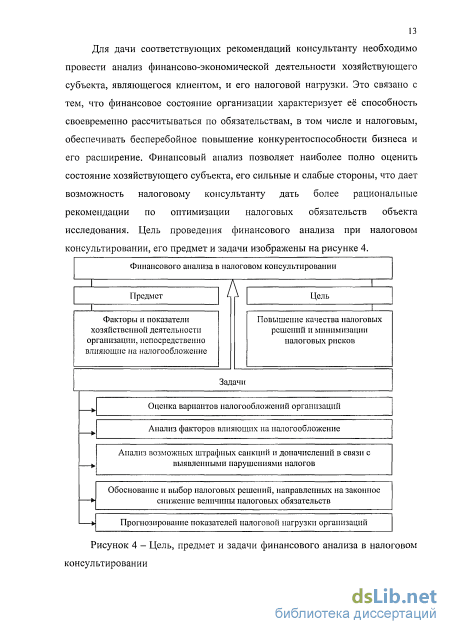 13

Для дачи соответствующих рекомендаций консультанту необходимо провести анализ финансово-экономической деятельности хозяйствующего субъекта, являющегося клиентом, и его налоговой нагрузки. Это связано с тем, что финансовое состояние организации характеризует её способность своевременно рассчитываться по обязательствам, в том числе и налоговым, обеспечивать бесперебойное повышение конкурентоспособности бизнеса и его расширение. Финансовый анализ позволяет наиболее полно оценить состояние хозяйствующего субъекта, его сильные и слабые стороны, что дает возможность налоговому консультанту дать более рациональные рекомендации по оптимизации налоговых обязательств объекта исследования. Цель проведения финансового анализа при налоговом консультировании, его предмет и задачи изображены на рисунке 4.

Финансового анализа в налоговом консультировании

Предмет

Цель

Факторы и показатели хозяйственной деятельности организации, непосредственно влияющие на налогообложение

Повышение качества налоговых решений и минимизации налоговых рисков

Задачи

Оценка вариантов налогообложений организаций

Анализ факторов влияющих на налогообложение

Анализ возможных штрафных санкций и доначислений в связи с выявленными нарушениями налогов

Обоснование и выбор налоговых решений, направленных на законное снижение величины налоговых обязательств

Прогнозирование показателей налоговой нагрузки организаций

Рисунок 4 – Цель, предмет и задачи финансового анализа в налоговом консультировании

dsLib.net
библиотека диссертаций